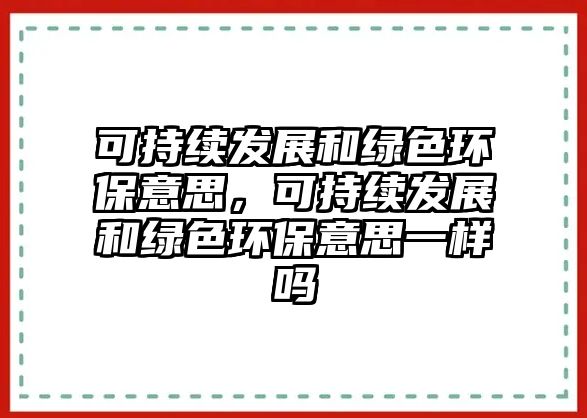 可持续发展和绿色环保意思，可持续发展和绿色环保意思一样吗